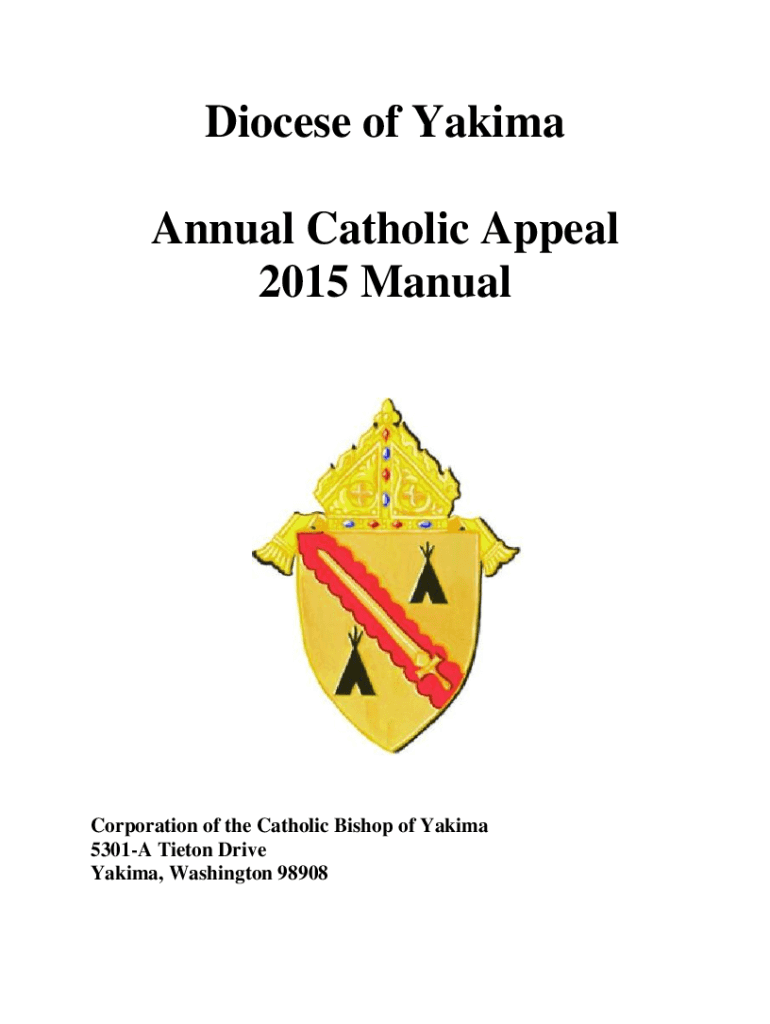 Diocese of Yakima

Annual Catholic Appeal
2015 Manual

Corporation of the Catholic Bishop of Yakima
5301-A Tieton Drive
Yakima, Washington 98908